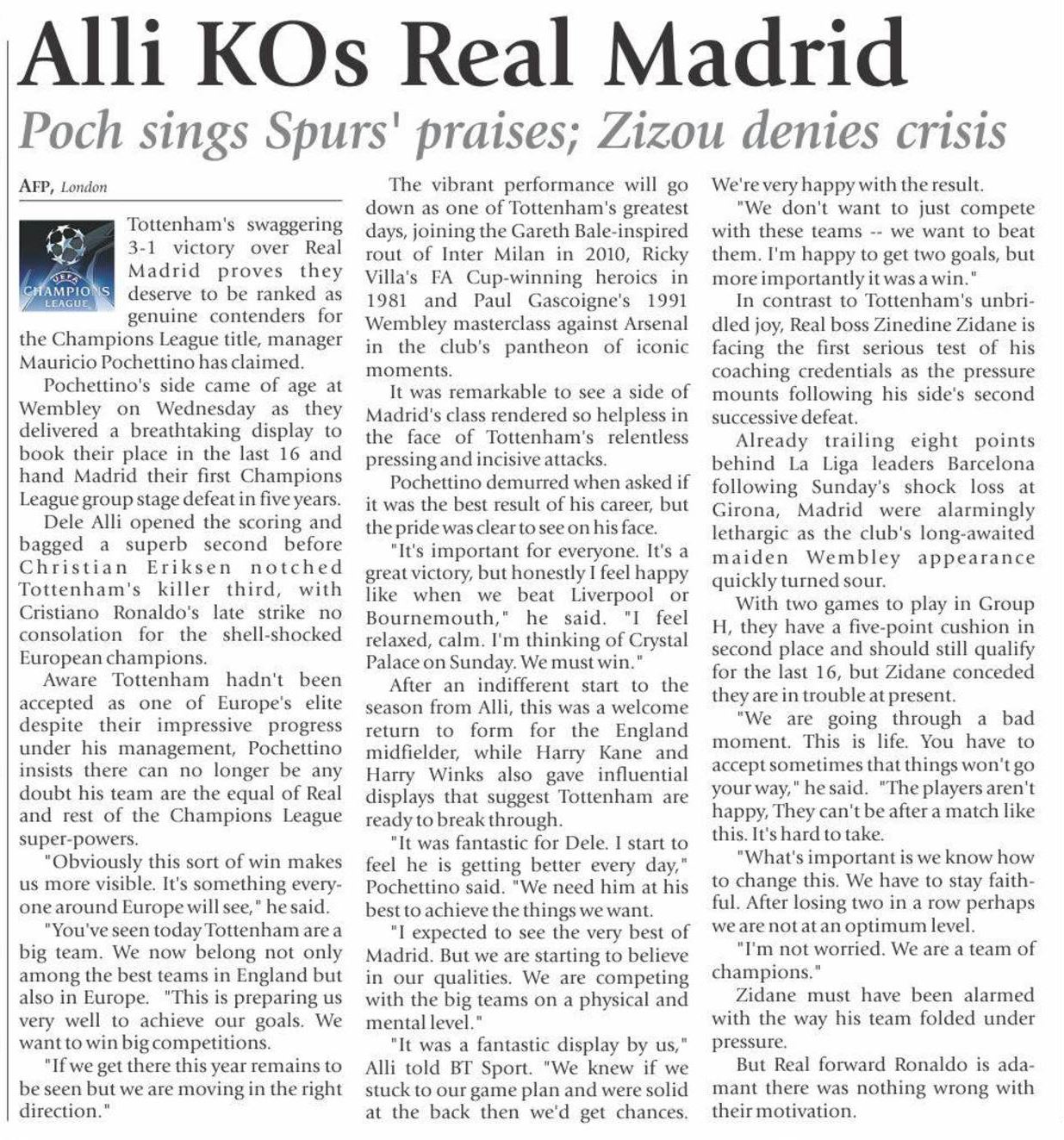 Alli KOs Real Madrid

Poch sings Spurs' praises; Zizou denies crisis

AFP, London

UEFA CHAMPIONS LEAGUE

Tottenham's swaggering 3-1 victory over Real Madrid proves they deserve to be ranked as genuine contenders for the Champions League title, manager Mauricio Pochettino has claimed.

Pochettino's side came of age at Wembley on Wednesday as they delivered a breathtaking display to book their place in the last 16 and hand Madrid their first Champions League group stage defeat in five years.

Dele Alli opened the scoring and bagged a superb second before Christian Eriksen notched Tottenham's killer third, with Cristiano Ronaldo's late strike no consolation for the shell-shocked European champions.

Aware Tottenham hadn't been accepted as one of Europe's elite despite their impressive progress under his management, Pochettino insists there can no longer be any doubt his team are the equal of Real and rest of the Champions League super-powers.

"Obviously this sort of win makes us more visible. It's something everyone around Europe will see," he said.

"You've seen today Tottenham are a big team. We now belong not only among the best teams in England but also in Europe. "This is preparing us very well to achieve our goals. We want to win big competitions.

"If we get there this year remains to be seen but we are moving in the right direction."

The vibrant performance will go down as one of Tottenham's greatest days, joining the Gareth Bale-inspired rout of Inter Milan in 2010, Ricky Villa's FA Cup-winning heroics in 1981 and Paul Gascoigne's 1991 Wembley masterclass against Arsenal in the club's pantheon of iconic moments.

It was remarkable to see a side of Madrid's class rendered so helpless in the face of Tottenham's relentless pressing and incisive attacks.

Pochettino demurred when asked if it was the best result of his career, but the pride was clear to see on his face.

"It's important for everyone. It's a great victory, but honestly I feel happy like when we beat Liverpool or Bournemouth," he said. "I feel relaxed, calm. I'm thinking of Crystal Palace on Sunday. We must win."

After an indifferent start to the season from Alli, this was a welcome return to form for the England midfielder, while Harry Kane and Harry Winks also gave influential displays that suggest Tottenham are ready to break through.

"It was fantastic for Dele. I start to feel he is getting better every day," Pochettino said. "We need him at his best to achieve the things we want.

"I expected to see the very best of Madrid. But we are starting to believe in our qualities. We are competing with the big teams on a physical and mental level."

"It was a fantastic display by us," Alli told BT Sport. "We knew if we stuck to our game plan and were solid at the back then we'd get chances. We're very happy with the result.

"We don't want to just compete with these teams -- we want to beat them. I'm happy to get two goals, but more importantly it was a win."

In contrast to Tottenham's unbridled joy, Real boss Zinedine Zidane is facing the first serious test of his coaching credentials as the pressure mounts following his side's second successive defeat.

Already trailing eight points behind La Liga leaders Barcelona following Sunday's shock loss at Girona, Madrid were alarmingly lethargic as the club's long-awaited maiden Wembley appearance quickly turned sour.

With two games to play in Group H, they have a five-point cushion in second place and should still qualify for the last 16, but Zidane conceded they are in trouble at present.

"We are going through a bad moment. This is life. You have to accept sometimes that things won't go your way," he said. "The players aren't happy, They can't be after a match like this. It's hard to take.

"What's important is we know how to change this. We have to stay faithful. After losing two in a row perhaps we are not at an optimum level.

"I'm not worried. We are a team of champions."

Zidane must have been alarmed with the way his team folded under pressure.

But Real forward Ronaldo is adamant there was nothing wrong with their motivation.